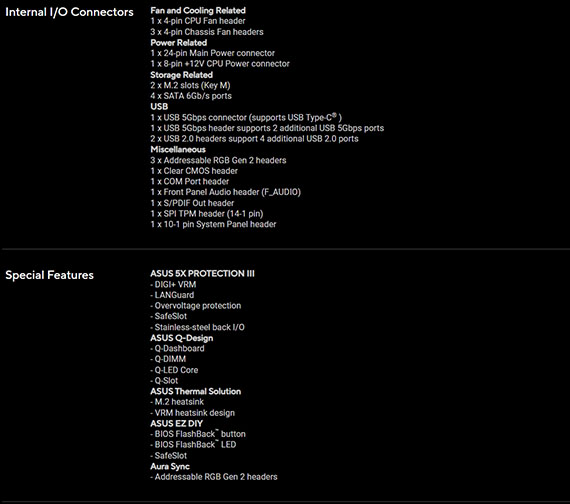 Internal I/O Connectors

Fan and Cooling Related
1 x 4-pin CPU Fan header
3 x 4-pin Chassis Fan headers
Power Related
1 x 24-pin Main Power connector
1 x 8-pin +12V CPU Power connector
Storage Related
2 x M.2 slots (Key M)
4 x SATA 6Gb/s ports
USB
1 x USB 5Gbps connector (supports USB Type-C® )
1 x USB 5Gbps header supports 2 additional USB 5Gbps ports
2 x USB 2.0 headers support 4 additional USB 2.0 ports
Miscellaneous
3 x Addressable RGB Gen 2 headers
1 x Clear CMOS header
1 x COM Port header
1 x Front Panel Audio header (F_AUDIO)
1 x S/PDIF Out header
1 x SPI TPM header (14-1 pin)
1 x 10-1 pin System Panel header

Special Features

ASUS 5X PROTECTION III
- DIGI+ VRM
- LANGuard
- Overvoltage protection
- SafeSlot
- Stainless-steel back I/O
ASUS Q-Design
- Q-Dashboard
- Q-DIMM
- Q-LED Core
- Q-Slot
ASUS Thermal Solution
- M.2 heatsink
- VRM heatsink design
ASUS EZ DIY
- BIOS FlashBack™ button
- BIOS FlashBack™ LED
- SafeSlot
Aura Sync
- Addressable RGB Gen 2 headers